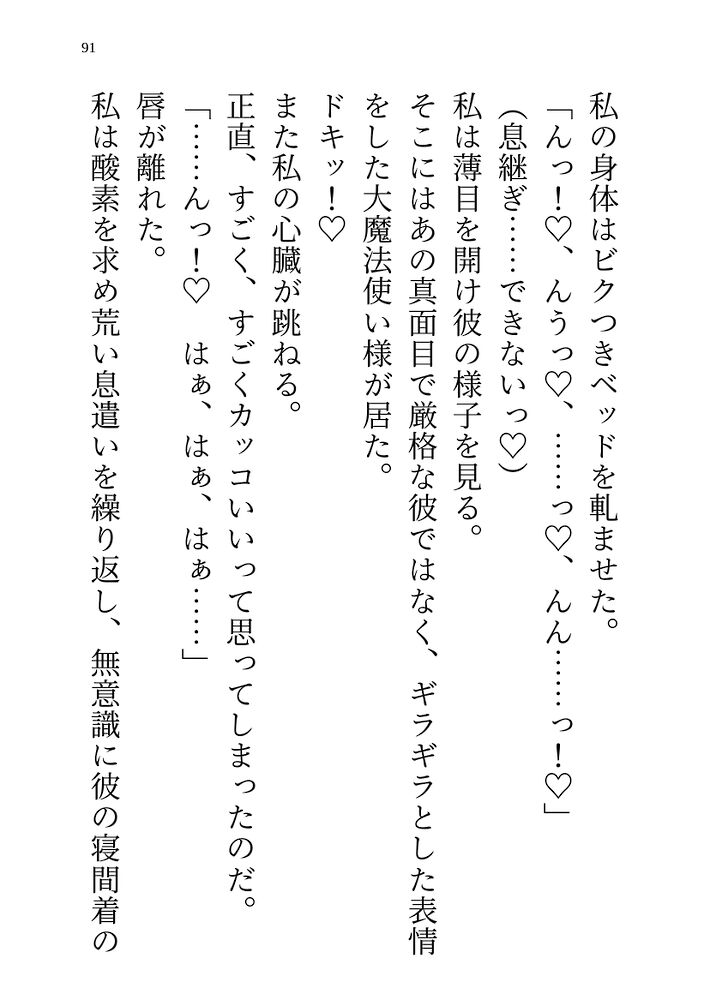 91

私の身体はビクつきベッドを軋ませた。

「んっ！♡、んうっ♡、……っ♡、んん……っ！♡」

（息継ぎ……できないっ♡）

私は薄目を開け彼の様子を見る。

そこにはあの真面目で厳格な彼ではなく、ギラギラとした表情をした大魔法使い様が居た。

ドキッ！♡

また私の心臓が跳ねる。

正直、すごく、すごくカッコいいって思ってしまったのだ。

「……んっ！♡　はぁ、はぁ、はぁ……」

唇が離れた。

私は酸素を求め荒い息遣いを繰り返し、無意識に彼の寝間着の